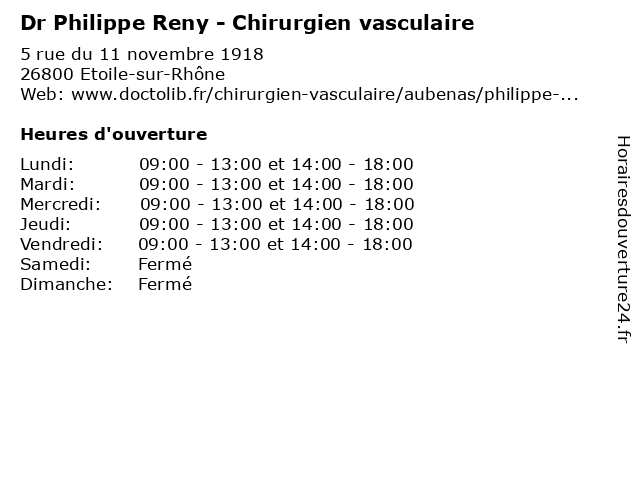 Dr Philippe Reny - Chirurgien vasculaire

5 rue du 11 novembre 1918
26800 Etoile-sur-Rhône
Web: www.doctolib.fr/chirurgien-vasculaire/aubenas/philippe-...

Heures d'ouverture

Lundi: 09:00 - 13:00 et 14:00 - 18:00
Mardi: 09:00 - 13:00 et 14:00 - 18:00
Mercredi: 09:00 - 13:00 et 14:00 - 18:00
Jeudi: 09:00 - 13:00 et 14:00 - 18:00
Vendredi: 09:00 - 13:00 et 14:00 - 18:00
Samedi: Fermé
Dimanche: Fermé

Horairesdouverture24.fr